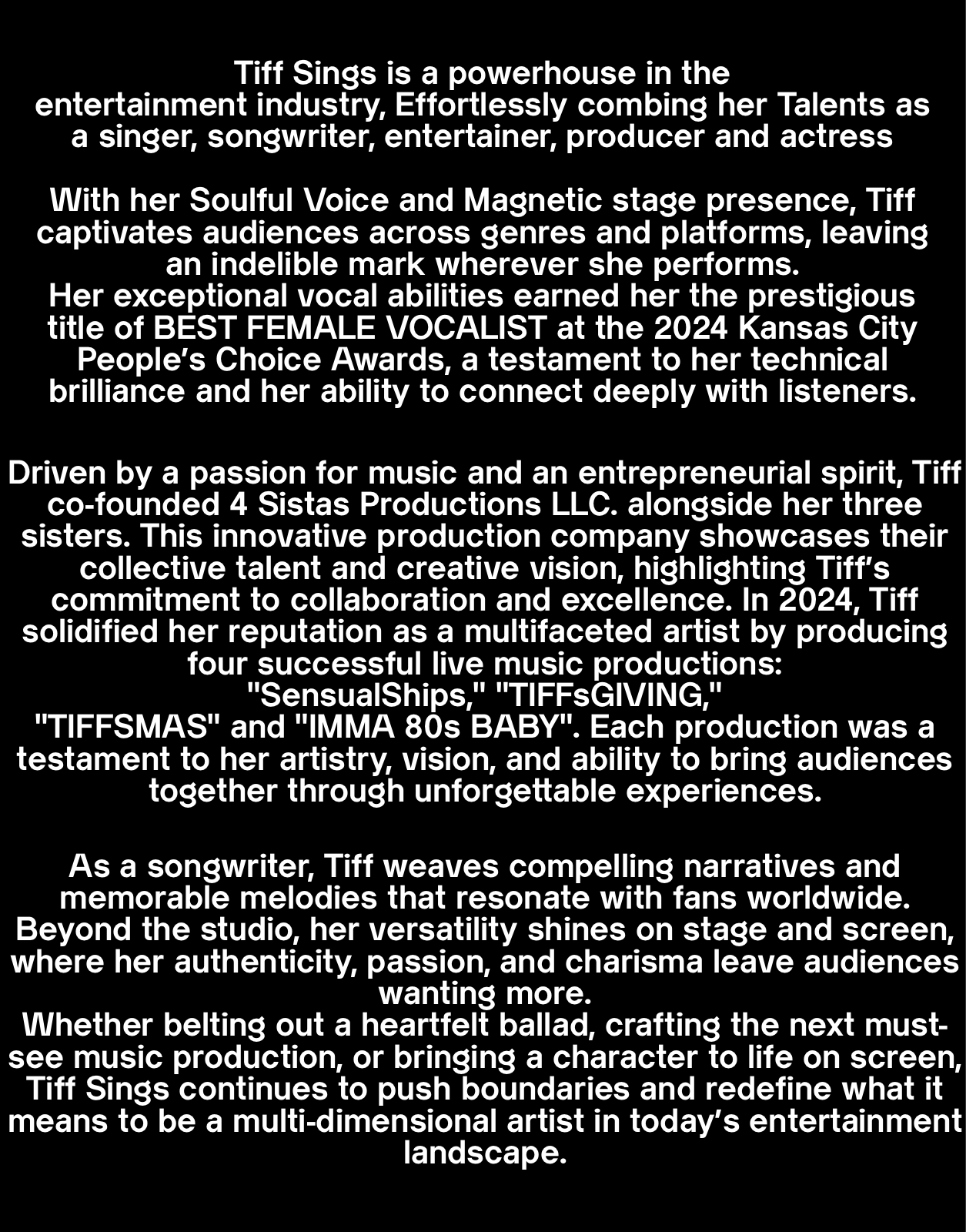 Tiff Sings is a powerhouse in the entertainment industry, Effortlessly combing her Talents as a singer, songwriter, entertainer, producer and actress

With her Soulful Voice and Magnetic stage presence, Tiff captivates audiences across genres and platforms, leaving an indelible mark wherever she performs.
Her exceptional vocal abilities earned her the prestigious title of BEST FEMALE VOCALIST at the 2024 Kansas City People's Choice Awards, a testament to her technical brilliance and her ability to connect deeply with listeners.

Driven by a passion for music and an entrepreneurial spirit, Tiff co-founded 4 Sistas Productions LLC. alongside her three sisters. This innovative production company showcases their collective talent and creative vision, highlighting Tiff's commitment to collaboration and excellence. In 2024, Tiff solidified her reputation as a multifaceted artist by producing four successful live music productions:
"SensualShips," "TIFFsGIVING,"
"TIFFSMAS" and "IMMA 80s BABY". Each production was a testament to her artistry, vision, and ability to bring audiences together through unforgettable experiences.

As a songwriter, Tiff weaves compelling narratives and memorable melodies that resonate with fans worldwide. Beyond the studio, her versatility shines on stage and screen, where her authenticity, passion, and charisma leave audiences wanting more.
Whether belting out a heartfelt ballad, crafting the next must-see music production, or bringing a character to life on screen, Tiff Sings continues to push boundaries and redefine what it means to be a multi-dimensional artist in today's entertainment landscape.